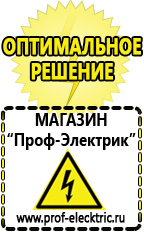 ОПТИМАЛЬНОЕ РЕШЕНИЕ

МАГАЗИН
“Проф-Электрик”

www.prof-electric.ru